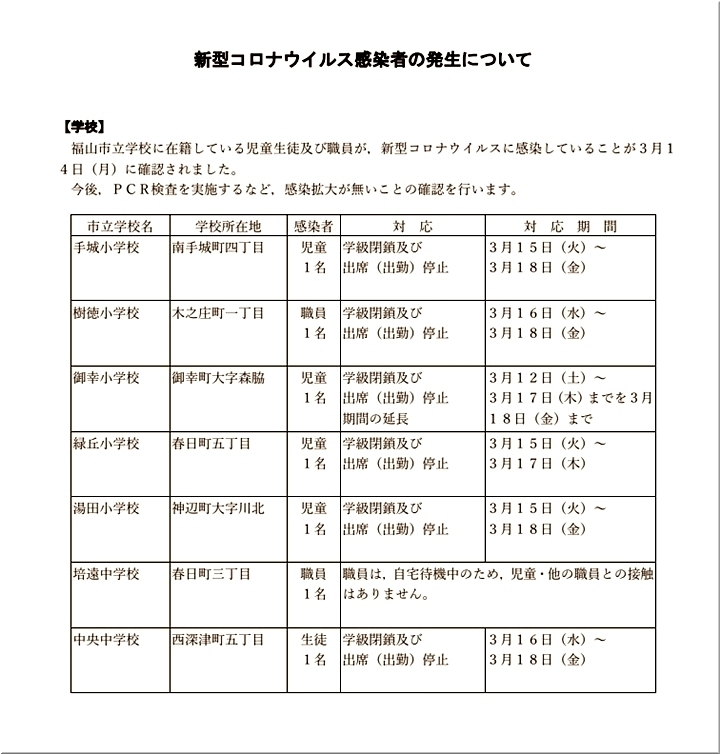 新型コロナウイルス感染者の発生について

【学校】
福山市立学校に在籍している児童生徒及び職員が，新型コロナウイルスに感染していることが３月１４日（月）に確認されました。
今後，ＰＣＲ検査を実施するなど，感染拡大が無いことの確認を行います。

| 市立学校名 | 学校所在地 | 感染者 | 対　応 | 対　応　期　間 |
|---|---|---|---|---|
| 手城小学校 | 南手城町四丁目 | 児童 １名 | 学級閉鎖及び 出席（出勤）停止 | ３月１５日（火）～ ３月１８日（金） |
| 樹徳小学校 | 木之庄町一丁目 | 職員 １名 | 学級閉鎖及び 出席（出勤）停止 | ３月１６日（水）～ ３月１８日（金） |
| 御幸小学校 | 御幸町大字森脇 | 児童 １名 | 学級閉鎖及び 出席（出勤）停止 期間の延長 | ３月１２日（土）～ ３月１７日（木）までを３月１８日（金）まで |
| 緑丘小学校 | 春日町五丁目 | 児童 １名 | 学級閉鎖及び 出席（出勤）停止 | ３月１５日（火）～ ３月１７日（木） |
| 湯田小学校 | 神辺町大字川北 | 児童 １名 | 学級閉鎖及び 出席（出勤）停止 | ３月１５日（火）～ ３月１８日（金） |
| 培遠中学校 | 春日町三丁目 | 職員 １名 | 職員は，自宅待機中のため，児童・他の職員との接触はありません。 | |
| 中央中学校 | 西深津町五丁目 | 生徒 １名 | 学級閉鎖及び 出席（出勤）停止 | ３月１６日（水）～ ３月１８日（金） |